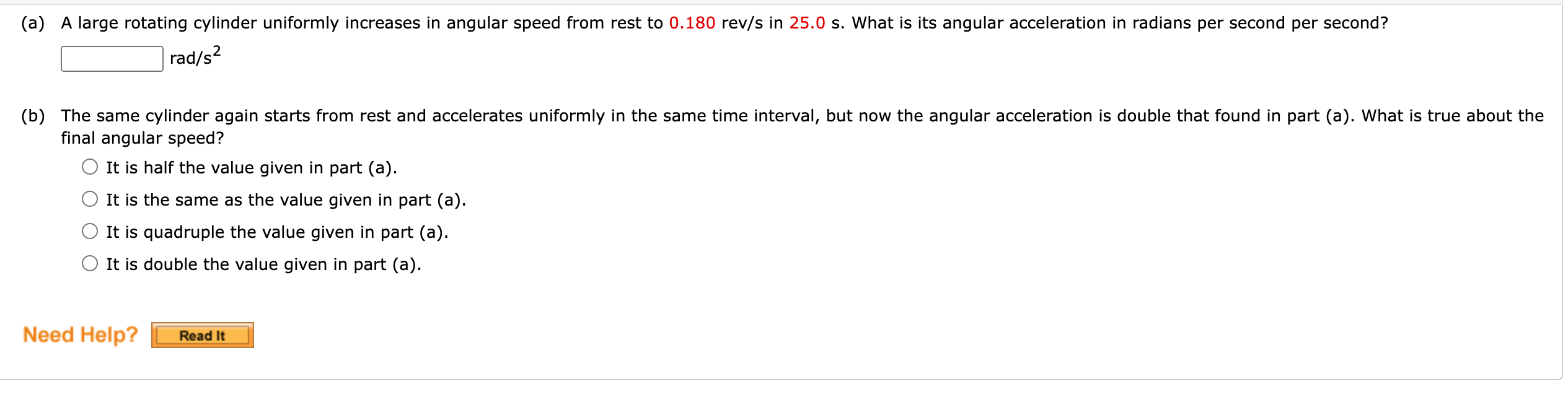 (a) A large rotating cylinder uniformly increases in angular speed from rest to 0.180 rev/s in 25.0 s. What is its angular acceleration in radians per second per second?

rad/s$^2$

(b) The same cylinder again starts from rest and accelerates uniformly in the same time interval, but now the angular acceleration is double that found in part (a). What is true about the final angular speed?

It is half the value given in part (a).

It is the same as the value given in part (a).

It is quadruple the value given in part (a).

It is double the value given in part (a).

Need Help? Read It